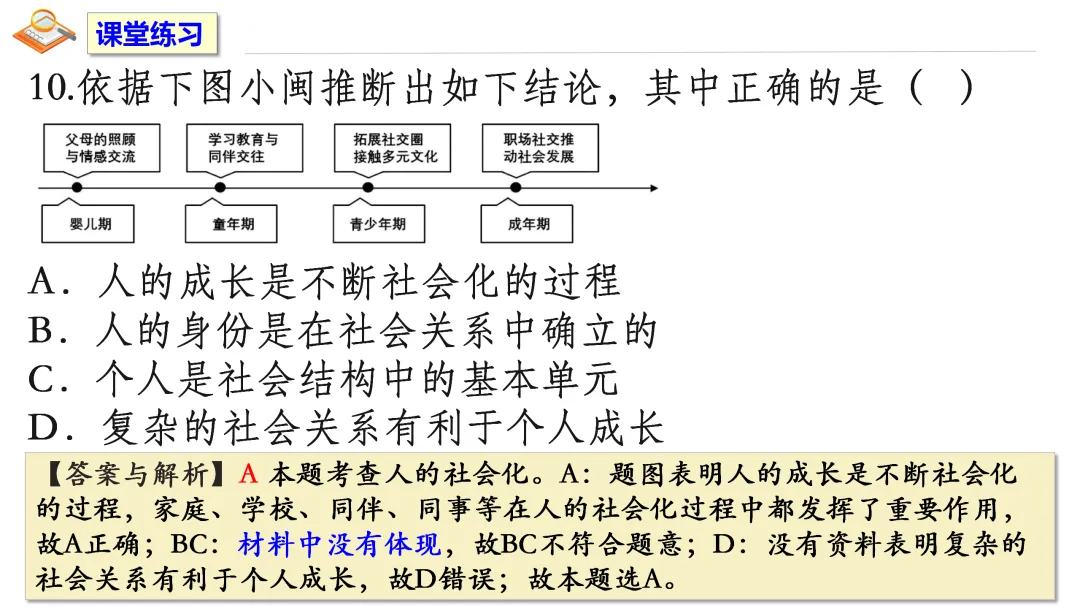 课堂练习

10.依据下图小闽推断出如下结论，其中正确的是（　）

父母的照顾与情感交流
学习教育与同伴交往
拓展社交圈接触多元文化
职场社交推动社会发展

婴儿期
童年期
青少年期
成年期

A．人的成长是不断社会化的过程
B．人的身份是在社会关系中确立的
C．个人是社会结构中的基本单元
D．复杂的社会关系有利于个人成长

【答案与解析】A 本题考查人的社会化。A：题图表明人的成长是不断社会化的过程，家庭、学校、同伴、同事等在人的社会化过程中都发挥了重要作用，故A正确；BC：材料中没有体现，故BC不符合题意；D：没有资料表明复杂的社会关系有利于个人成长，故D错误；故本题选A。